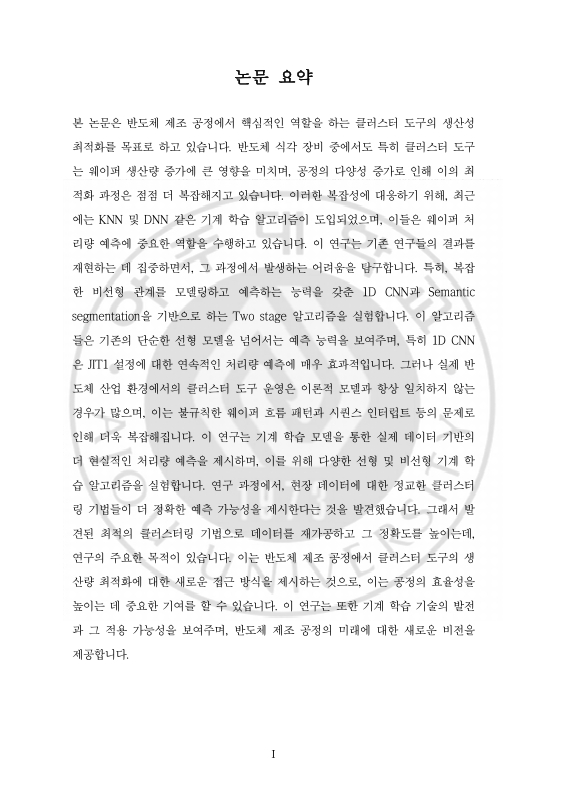 논문 요약

본 논문은 반도체 제조 공정에서 핵심적인 역할을 하는 클러스터 도구의 생산성 최적화를 목표로 하고 있습니다. 반도체 식각 장비 중에서도 특히 클러스터 도구는 웨이퍼 생산량 증가에 큰 영향을 미치며, 공정의 다양성 증가로 인해 이의 최적화 과정은 점점 더 복잡해지고 있습니다. 이러한 복잡성에 대응하기 위해, 최근에는 KNN 및 DNN 같은 기계 학습 알고리즘이 도입되었으며, 이들은 웨이퍼 처리량 예측에 중요한 역할을 수행하고 있습니다. 이 연구는 기존 연구들의 결과를 재현하는 데 집중하면서, 그 과정에서 발생하는 어려움을 탐구합니다. 특히, 복잡한 비선형 관계를 모델링하고 예측하는 능력을 갖춘 1D CNN과 Semantic segmentation을 기반으로 하는 Two stage 알고리즘을 실험합니다. 이 알고리즘들은 기존의 단순한 선형 모델을 넘어서는 예측 능력을 보여주며, 특히 1D CNN은 JIT1 설정에 대한 연속적인 처리량 예측에 매우 효과적입니다. 그러나 실제 반도체 산업 환경에서의 클러스터 도구 운영은 이론적 모델과 항상 일치하지 않는 경우가 많으며, 이는 불규칙한 웨이퍼 흐름 패턴과 시퀀스 인터럽트 등의 문제로 인해 더욱 복잡해집니다. 이 연구는 기계 학습 모델을 통한 실제 데이터 기반의 더 현실적인 처리량 예측을 제시하며, 이를 위해 다양한 선형 및 비선형 기계 학습 알고리즘을 실험합니다. 연구 과정에서, 현장 데이터에 대한 정교한 클러스터링 기법들이 더 정확한 예측 가능성을 제시한다는 것을 발견했습니다. 그래서 발견된 최적의 클러스터링 기법으로 데이터를 재가공하고 그 정확도를 높이는데, 연구의 주요한 목적이 있습니다. 이는 반도체 제조 공정에서 클러스터 도구의 생산량 최적화에 대한 새로운 접근 방식을 제시하는 것으로, 이는 공정의 효율성을 높이는 데 중요한 기여를 할 수 있습니다. 이 연구는 또한 기계 학습 기술의 발전과 그 적용 가능성을 보여주며, 반도체 제조 공정의 미래에 대한 새로운 비전을 제공합니다.

I